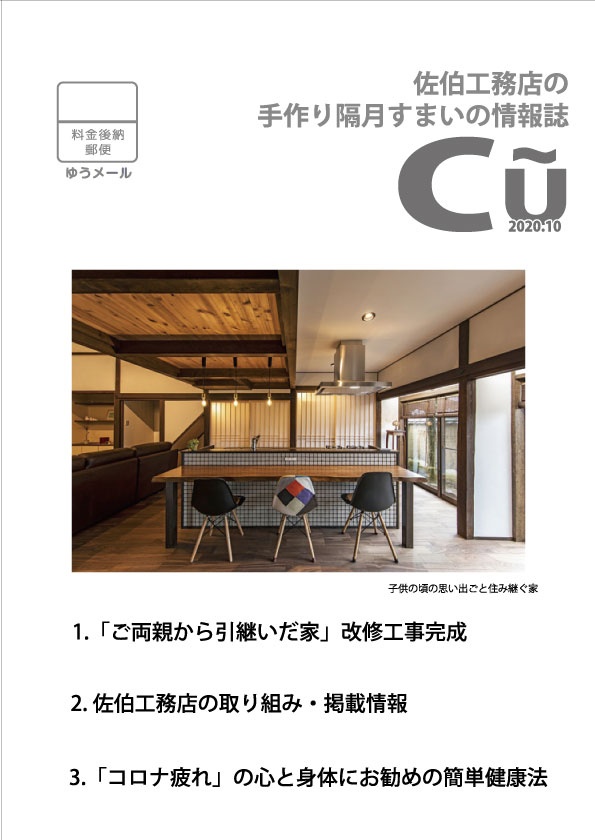 料金後納
郵便
ゆうメール

佐伯工務店の
手作り隔月すまいの情報誌

Cũ
2020.10

子供の頃の思い出ごと住み継ぐ家

1.「ご両親から引継いだ家」改修工事完成

2. 佐伯工務店の取り組み・掲載情報

3.「コロナ疲れ」の心と身体にお勧めの簡単健康法